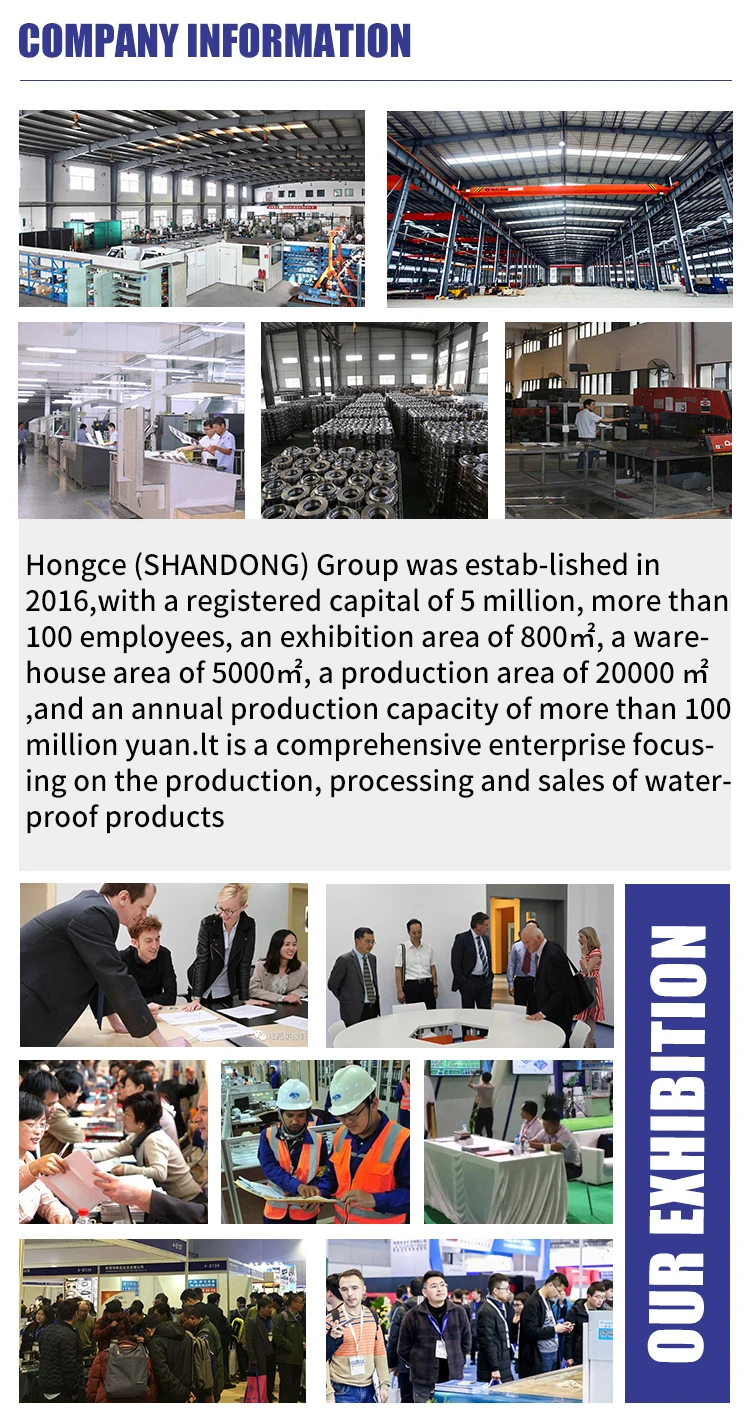 COMPANY INFORMATION

Hongce (SHANDONG) Group was estab-lished in 2016,with a registered capital of 5 million, more than 100 employees, an exhibition area of 800㎡, a warehouse area of 5000㎡, a production area of 20000 ㎡ ,and an annual production capacity of more than 100 million yuan.lt is a comprehensive enterprise focusing on the production, processing and sales of waterproof products

OUR EXHIBITION